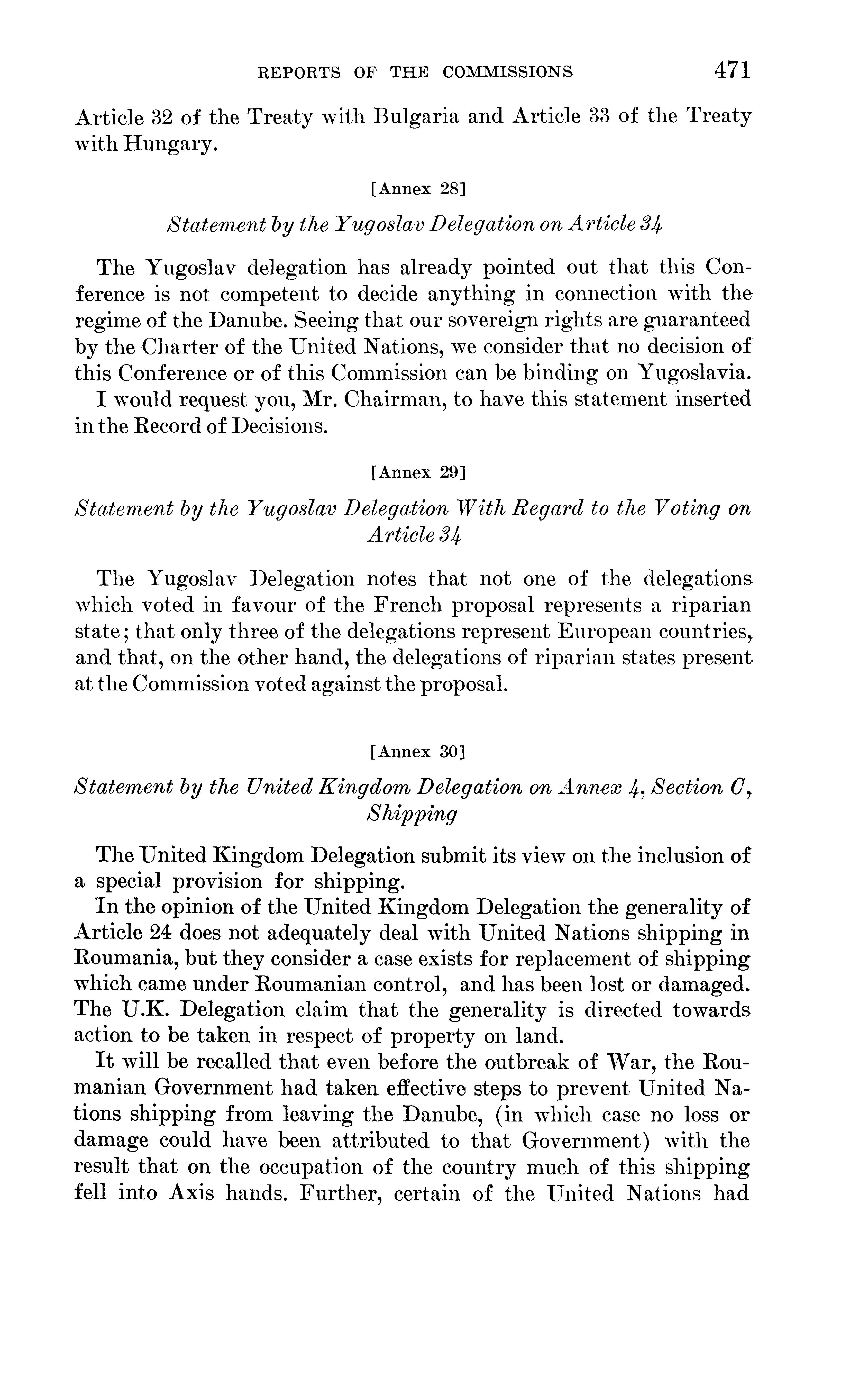 REPORTS OF THE COMMISSIONS 471

Article 32 of the Treaty with Bulgaria and Article 33 of the Treaty with Hungary.

[Annex 28]

Statement by the Yugoslav Delegation on Article 34

The Yugoslav delegation has already pointed out that this Conference is not competent to decide anything in connection with the regime of the Danube. Seeing that our sovereign rights are guaranteed by the Charter of the United Nations, we consider that no decision of this Conference or of this Commission can be binding on Yugoslavia.

I would request you, Mr. Chairman, to have this statement inserted in the Record of Decisions.

[Annex 29]

Statement by the Yugoslav Delegation With Regard to the Voting on Article 34

The Yugoslav Delegation notes that not one of the delegations which voted in favour of the French proposal represents a riparian state; that only three of the delegations represent European countries, and that, on the other hand, the delegations of riparian states present at the Commission voted against the proposal.

[Annex 30]

Statement by the United Kingdom Delegation on Annex 4, Section C, Shipping

The United Kingdom Delegation submit its view on the inclusion of a special provision for shipping.

In the opinion of the United Kingdom Delegation the generality of Article 24 does not adequately deal with United Nations shipping in Roumania, but they consider a case exists for replacement of shipping which came under Roumanian control, and has been lost or damaged. The U.K. Delegation claim that the generality is directed towards action to be taken in respect of property on land.

It will be recalled that even before the outbreak of War, the Roumanian Government had taken effective steps to prevent United Nations shipping from leaving the Danube, (in which case no loss or damage could have been attributed to that Government) with the result that on the occupation of the country much of this shipping fell into Axis hands. Further, certain of the United Nations had